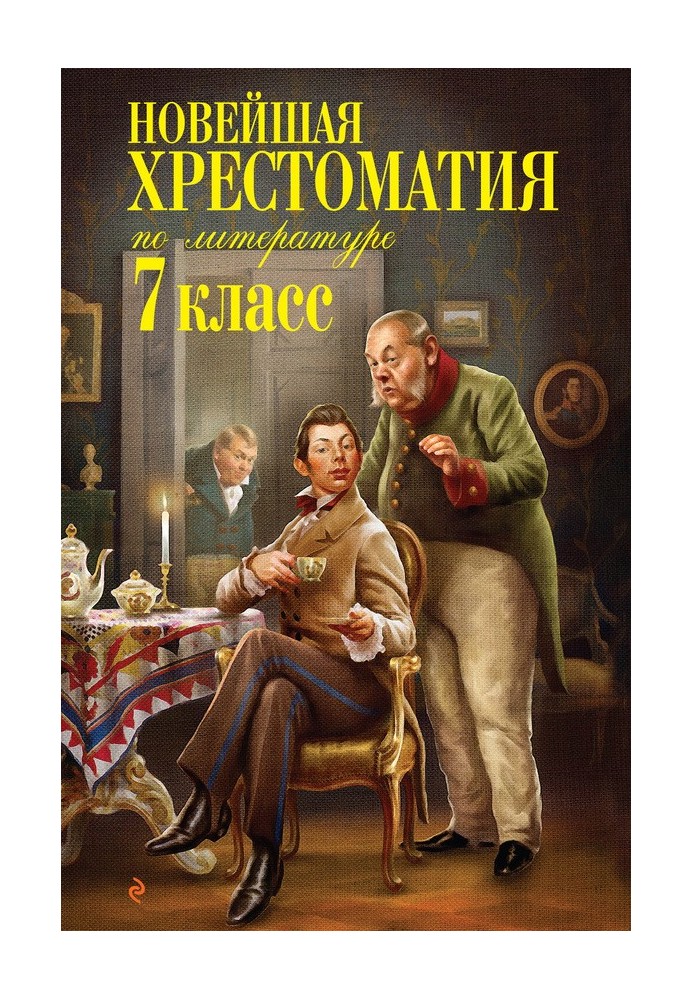 НОВЕЙШАЯ
ХРЕСТОМАТИЯ
по литературе
7 класс